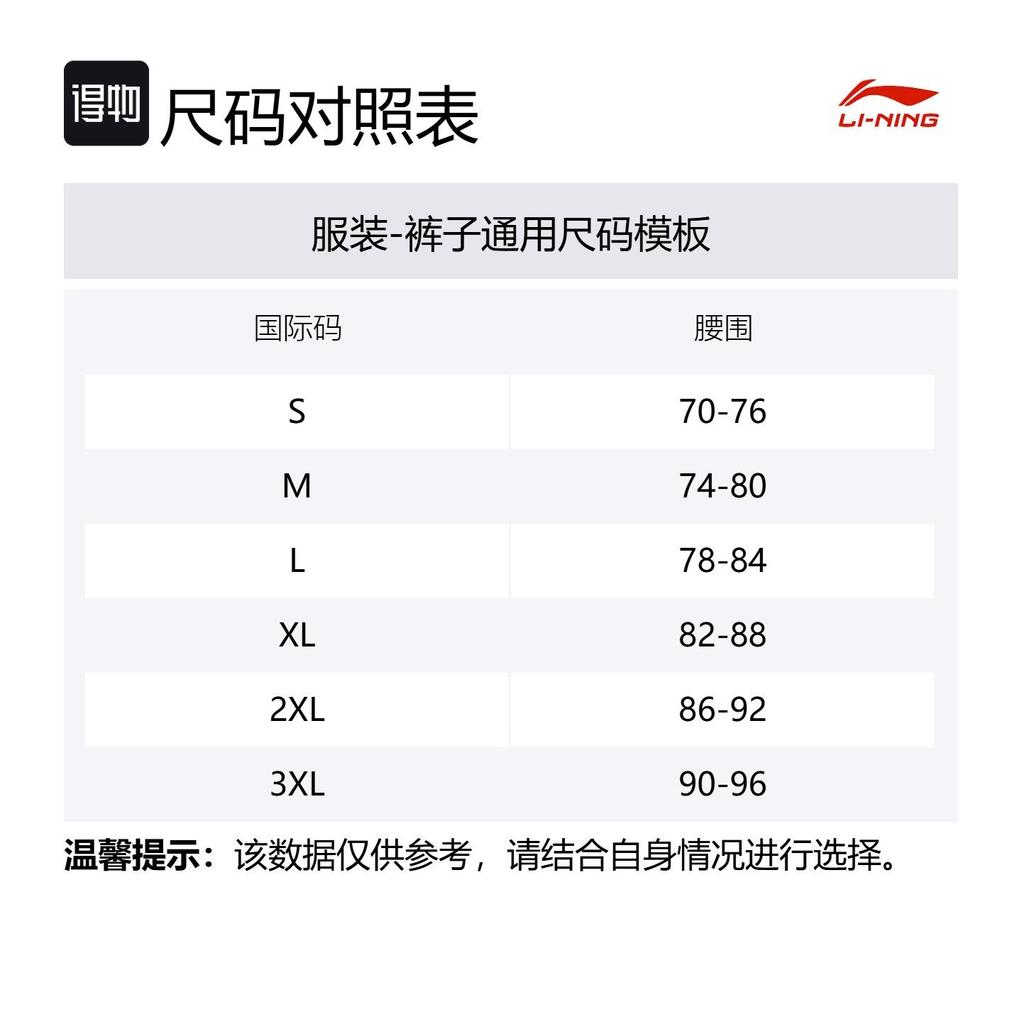 得物 尺码对照表

LI-NING

服装-裤子通用尺码模板

| 国际码 | 腰围 |
|---|---|
| S | 70-76 |
| M | 74-80 |
| L | 78-84 |
| XL | 82-88 |
| 2XL | 86-92 |
| 3XL | 90-96 |

温馨提示：该数据仅供参考，请结合自身情况进行选择。